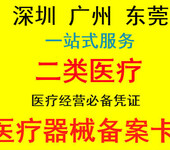 深圳 广州 东莞
一站式服务
二类医疗
医疗经营必备凭证
医疗器械备案卡